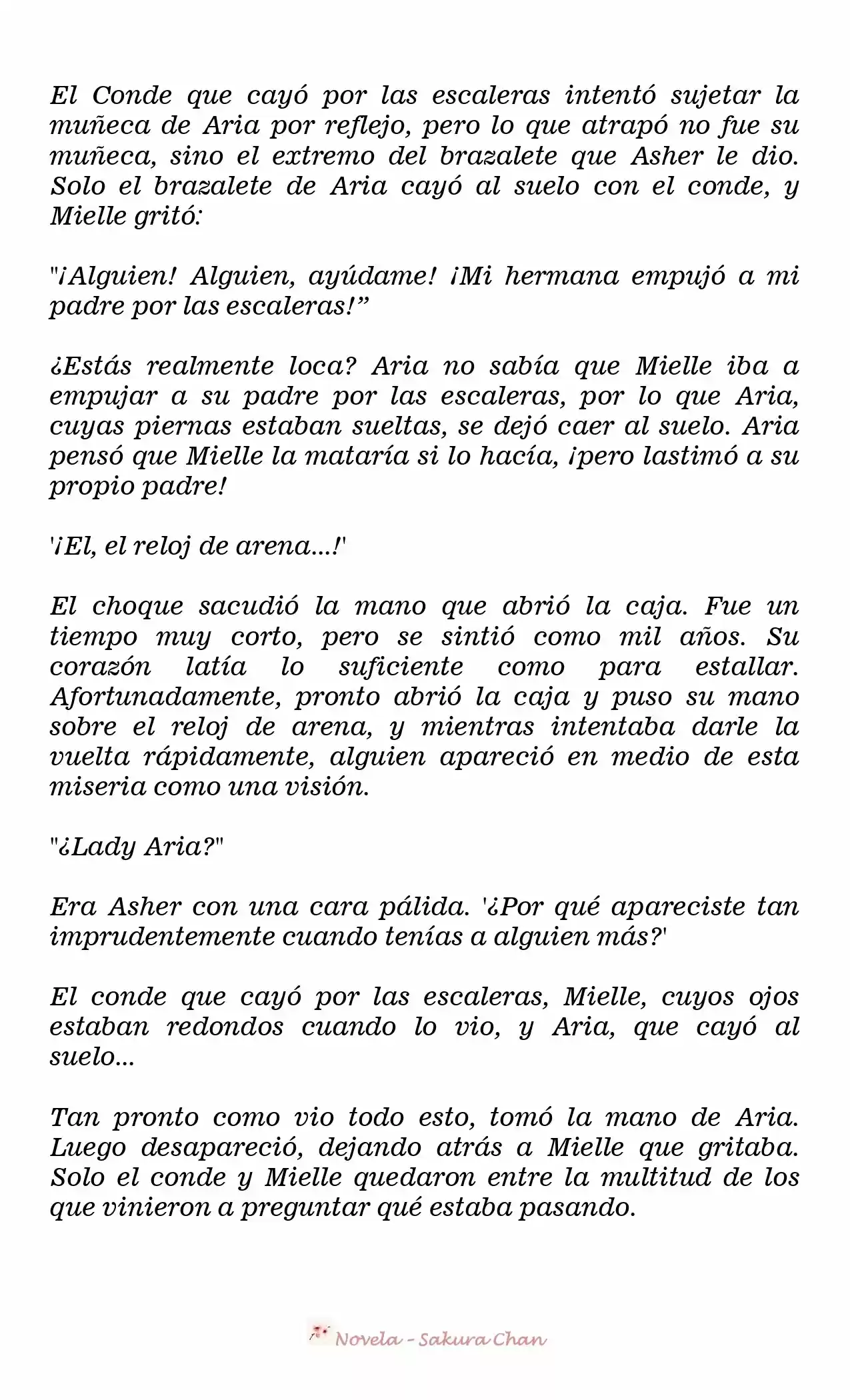 El Conde que cayó por las escaleras intentó sujetar la muñeca de Aria por reflejo, pero lo que atrapó no fue su muñeca, sino el extremo del brazalete que Asher le dio. Solo el brazalete de Aria cayó al suelo con el conde, y Mielle gritó:

"¡Alguien! Alguien, ayúdame! ¡Mi hermana empujó a mi padre por las escaleras!”

¿Estás realmente loca? Aria no sabía que Mielle iba a empujar a su padre por las escaleras, por lo que Aria, cuyas piernas estaban sueltas, se dejó caer al suelo. Aria pensó que Mielle la mataría si lo hacía, ¡pero lastimó a su propio padre!

'¡El, el reloj de arena...!'

El choque sacudió la mano que abrió la caja. Fue un tiempo muy corto, pero se sintió como mil años. Su corazón latía lo suficiente como para estallar. Afortunadamente, pronto abrió la caja y puso su mano sobre el reloj de arena, y mientras intentaba darle la vuelta rápidamente, alguien apareció en medio de esta miseria como una visión.

"¿Lady Aria?"

Era Asher con una cara pálida. '¿Por qué apareciste tan imprudentemente cuando tenías a alguien más?'

El conde que cayó por las escaleras, Mielle, cuyos ojos estaban redondos cuando lo vio, y Aria, que cayó al suelo...

Tan pronto como vio todo esto, tomó la mano de Aria. Luego desapareció, dejando atrás a Mielle que gritaba. Solo el conde y Mielle quedaron entre la multitud de los que vinieron a preguntar qué estaba pasando.

Novela - Sakura Chan